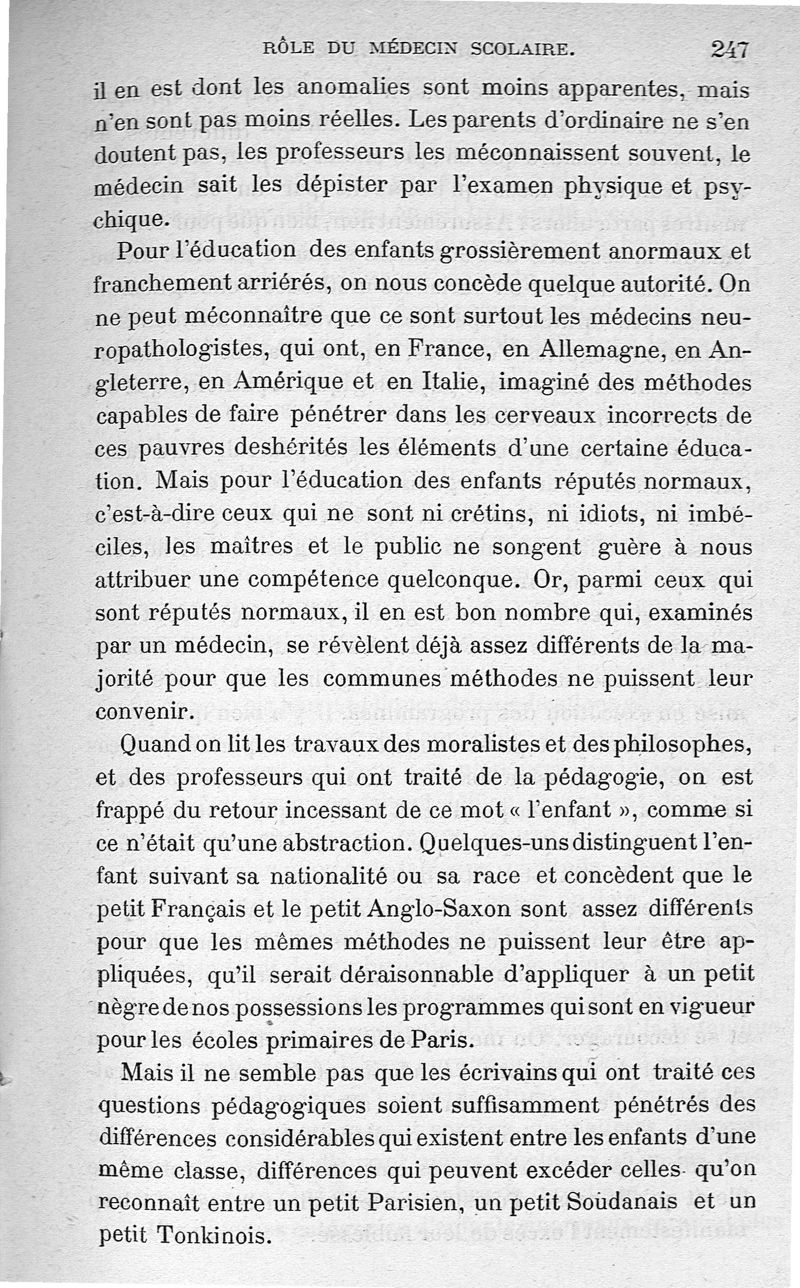 RÔLE DU MÉDECIN SCOLAIRE. 247

il en est dont les anomalies sont moins apparentes, mais n'en sont pas moins réelles. Les parents d'ordinaire ne s'en doutent pas, les professeurs les méconnaissent souvent, le médecin sait les dépister par l'examen physique et psychique.

Pour l'éducation des enfants grossièrement anormaux et franchement arriérés, on nous concède quelque autorité. On ne peut méconnaître que ce sont surtout les médecins neuropathologistes, qui ont, en France, en Allemagne, en Angleterre, en Amérique et en Italie, imaginé des méthodes capables de faire pénétrer dans les cerveaux incorrects de ces pauvres deshérités les éléments d'une certaine éducation. Mais pour l'éducation des enfants réputés normaux, c'est-à-dire ceux qui ne sont ni crétins, ni idiots, ni imbéciles, les maîtres et le public ne songent guère à nous attribuer une compétence quelconque. Or, parmi ceux qui sont réputés normaux, il en est bon nombre qui, examinés par un médecin, se révèlent déjà assez différents de la majorité pour que les communes méthodes ne puissent leur convenir.

Quand on lit les travaux des moralistes et des philosophes, et des professeurs qui ont traité de la pédagogie, on est frappé du retour incessant de ce mot « l'enfant », comme si ce n'était qu'une abstraction. Quelques-uns distinguent l'enfant suivant sa nationalité ou sa race et concèdent que le petit Français et le petit Anglo-Saxon sont assez différents pour que les mêmes méthodes ne puissent leur être appliquées, qu'il serait déraisonnable d'appliquer à un petit nègre de nos possessions les programmes qui sont en vigueur pour les écoles primaires de Paris.

Mais il ne semble pas que les écrivains qui ont traité ces questions pédagogiques soient suffisamment pénétrés des différences considérables qui existent entre les enfants d'une même classe, différences qui peuvent excéder celles qu'on reconnaît entre un petit Parisien, un petit Soudanais et un petit Tonkinois.